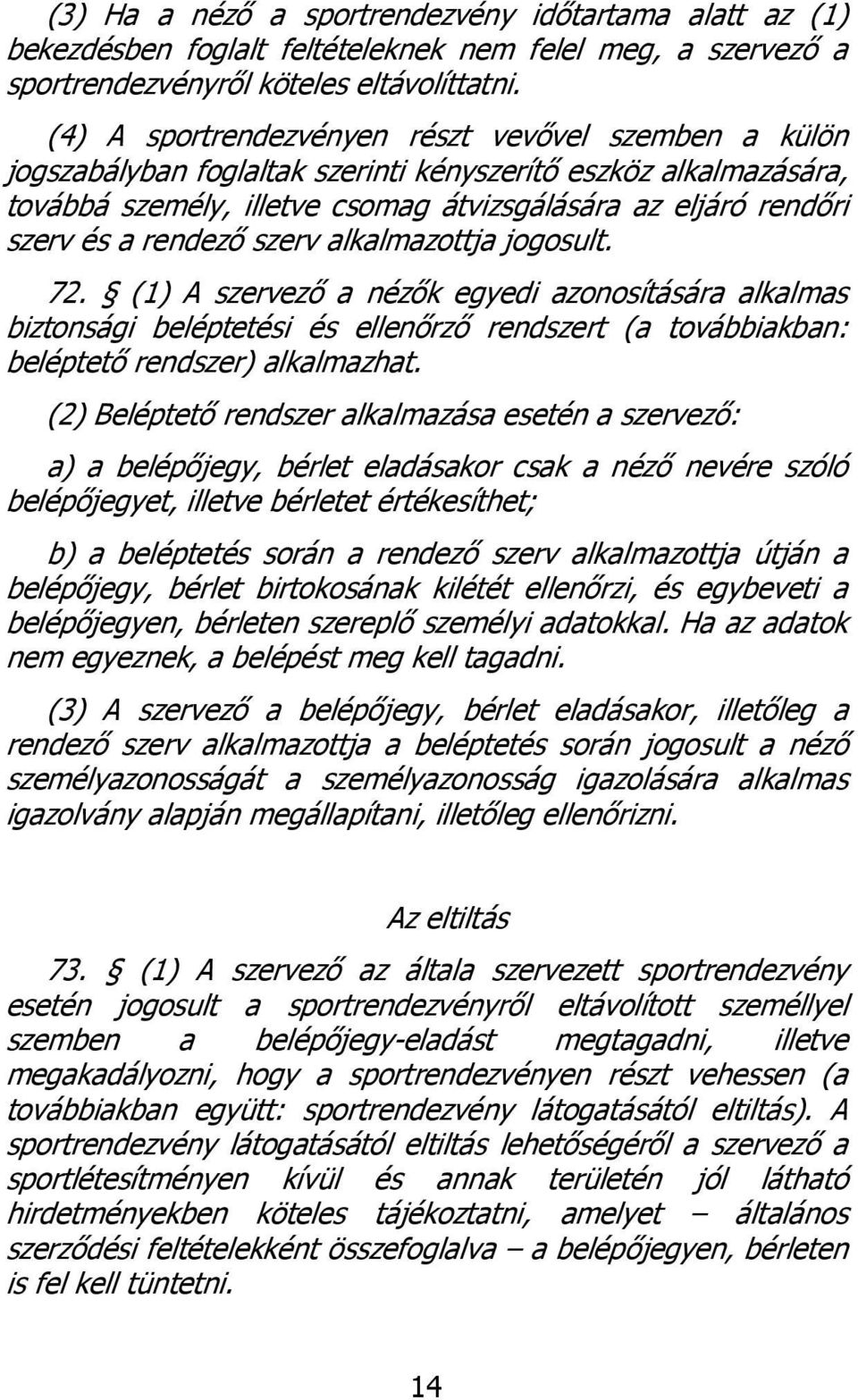 (3) Ha a néző a sportrendezvény időtartama alatt az (1) bekezdésben foglalt feltételeknek nem felel meg, a szervező a sportrendezvényről köteles eltávolíttatni.

(4) A sportrendezvényen részt vevővel szemben a külön jogszabályban foglaltak szerinti kényszerítő eszköz alkalmazására, továbbá személy, illetve csomag átvizsgálására az eljáró rendőri szerv és a rendező szerv alkalmazottja jogosult.

72. § (1) A szervező a nézők egyedi azonosítására alkalmas biztonsági beléptetési és ellenőrző rendszert (a továbbiakban: beléptető rendszer) alkalmazhat.

(2) Beléptető rendszer alkalmazása esetén a szervező:

a) a belépőjegy, bérlet eladásakor csak a néző nevére szóló belépőjegyet, illetve bérletet értékesíthet;

b) a beléptetés során a rendező szerv alkalmazottja útján a belépőjegy, bérlet birtokosának kilétét ellenőrzi, és egybeveti a belépőjegyen, bérleten szereplő személyi adatokkal. Ha az adatok nem egyeznek, a belépést meg kell tagadni.

(3) A szervező a belépőjegy, bérlet eladásakor, illetőleg a rendező szerv alkalmazottja a beléptetés során jogosult a néző személyazonosságát a személyazonosság igazolására alkalmas igazolvány alapján megállapítani, illetőleg ellenőrizni.

Az eltiltás

73. § (1) A szervező az általa szervezett sportrendezvény esetén jogosult a sportrendezvényről eltávolított személlyel szemben a belépőjegy-eladást megtagadni, illetve megakadályozni, hogy a sportrendezvényen részt vehessen (a továbbiakban együtt: sportrendezvény látogatásától eltiltás). A sportrendezvény látogatásától eltiltás lehetőségéről a szervező a sportlétesítményen kívül és annak területén jól látható hirdetményekben köteles tájékoztatni, amelyet – általános szerződési feltételekként összefoglalva – a belépőjegyen, bérleten is fel kell tüntetni.

14